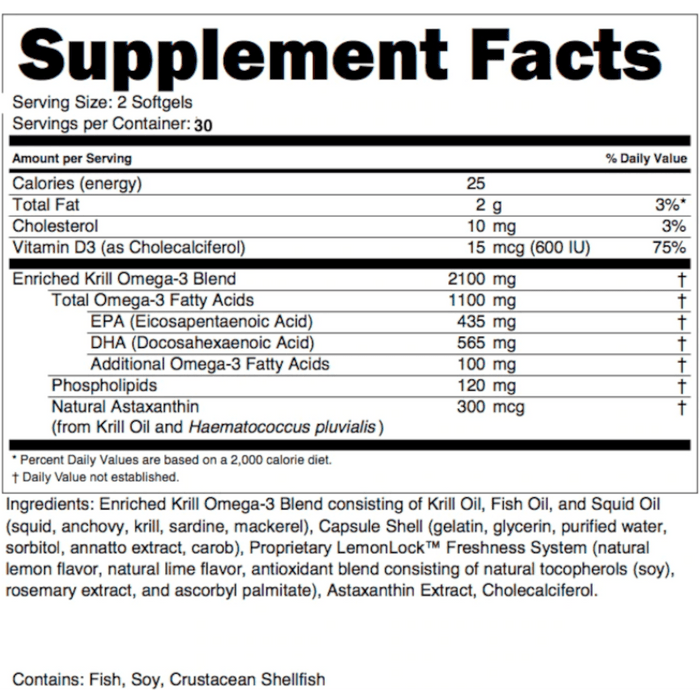 Supplement Facts

Serving Size: 2 Softgels
Servings per Container: 30

| Amount per Serving | | % Daily Value |
|---|---|---|
| Calories (energy) | 25 | |
| Total Fat | 2 g | 3%* |
| Cholesterol | 10 mg | 3% |
| Vitamin D3 (as Cholecalciferol) | 15 mcg (600 IU) | 75% |
| Enriched Krill Omega-3 Blend | 2100 mg | † |
| Total Omega-3 Fatty Acids | 1100 mg | † |
| EPA (Eicosapentaenoic Acid) | 435 mg | † |
| DHA (Docosahexaenoic Acid) | 565 mg | † |
| Additional Omega-3 Fatty Acids | 100 mg | † |
| Phospholipids | 120 mg | † |
| Natural Astaxanthin (from Krill Oil and Haematococcus pluvialis) | 300 mcg | † |

* Percent Daily Values are based on a 2,000 calorie diet.
† Daily Value not established.

Ingredients: Enriched Krill Omega-3 Blend consisting of Krill Oil, Fish Oil, and Squid Oil (squid, anchovy, krill, sardine, mackerel), Capsule Shell (gelatin, glycerin, purified water, sorbitol, annatto extract, carob), Proprietary LemonLock™ Freshness System (natural lemon flavor, natural lime flavor, antioxidant blend consisting of natural tocopherols (soy), rosemary extract, and ascorbyl palmitate), Astaxanthin Extract, Cholecalciferol.

Contains: Fish, Soy, Crustacean Shellfish